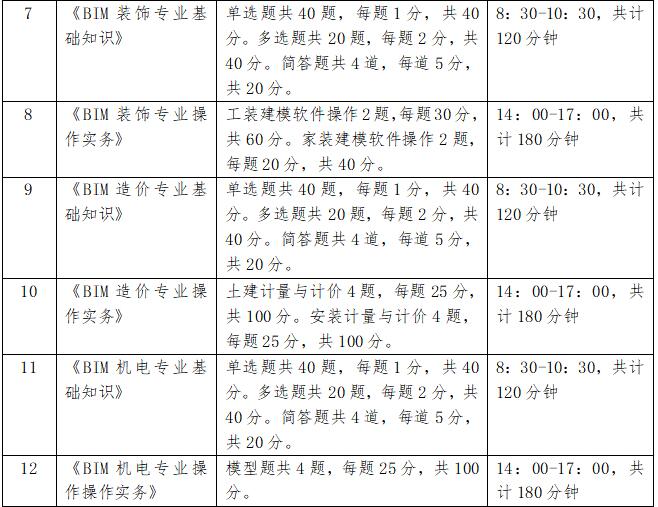 | 7 | 《BIM 装饰专业基础知识》 | 单选题共 40 题，每题 1 分，共 40 分。多选题共 20 题，每题 2 分，共 40 分。简答题共 4 道，每道 5 分，共 20 分。 | 8：30-10：30，共计 120 分钟 |
|---|---|---|---|
| 8 | 《BIM 装饰专业操作实务》 | 工装建模软件操作 2 题，每题 30 分，共 60 分。家装建模软件操作 2 题，每题 20 分，共 40 分。 | 14：00-17：00，共计 180 分钟 |
| 9 | 《BIM 造价专业基础知识》 | 单选题共 40 题，每题 1 分，共 40 分。多选题共 20 题，每题 2 分，共 40 分。简答题共 4 道，每道 5 分，共 20 分。 | 8：30-10：30，共计 120 分钟 |
| 10 | 《BIM 造价专业操作实务》 | 土建计量与计价 4 题，每题 25 分，共 100 分。安装计量与计价 4 题，每题 25 分，共 100 分。 | 14：00-17：00，共计 180 分钟 |
| 11 | 《BIM 机电专业基础知识》 | 单选题共 40 题，每题 1 分，共 40 分。多选题共 20 题，每题 2 分，共 40 分。简答题共 4 道，每道 5 分，共 20 分。 | 8：30-10：30，共计 120 分钟 |
| 12 | 《BIM 机电专业操作操作实务》 | 模型题共 4 题，每题 25 分，共 100 分。 | 14：00-17：00，共计 180 分钟 |